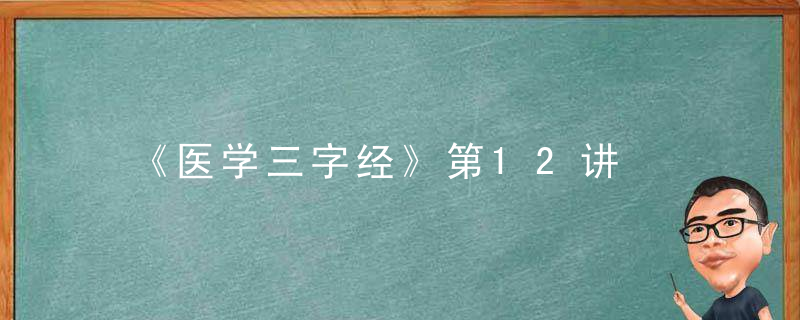 《医学三字经》第12讲